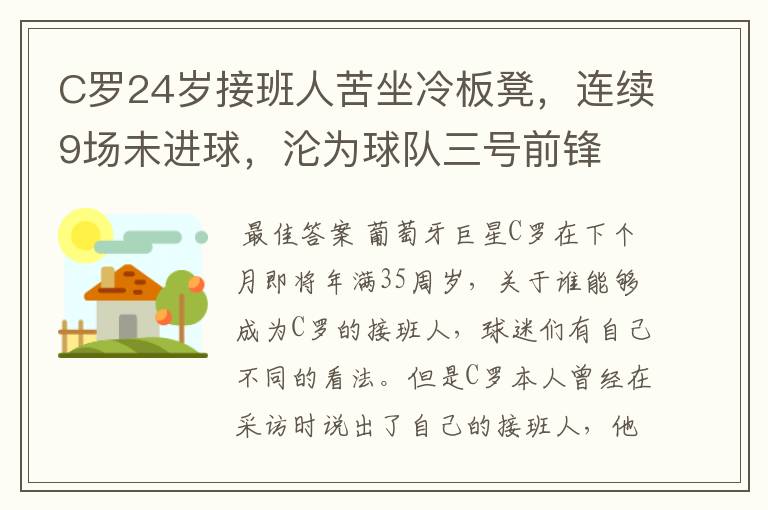 C罗24岁接班人苦坐冷板凳，连续9场未进球，沦为球队三号前锋

最佳答案 葡萄牙巨星C罗在下个月即将年满35周岁，关于谁能够成为C罗的接班人，球迷们有自己不同的看法。但是C罗本人曾经在采访时说出了自己的接班人，他